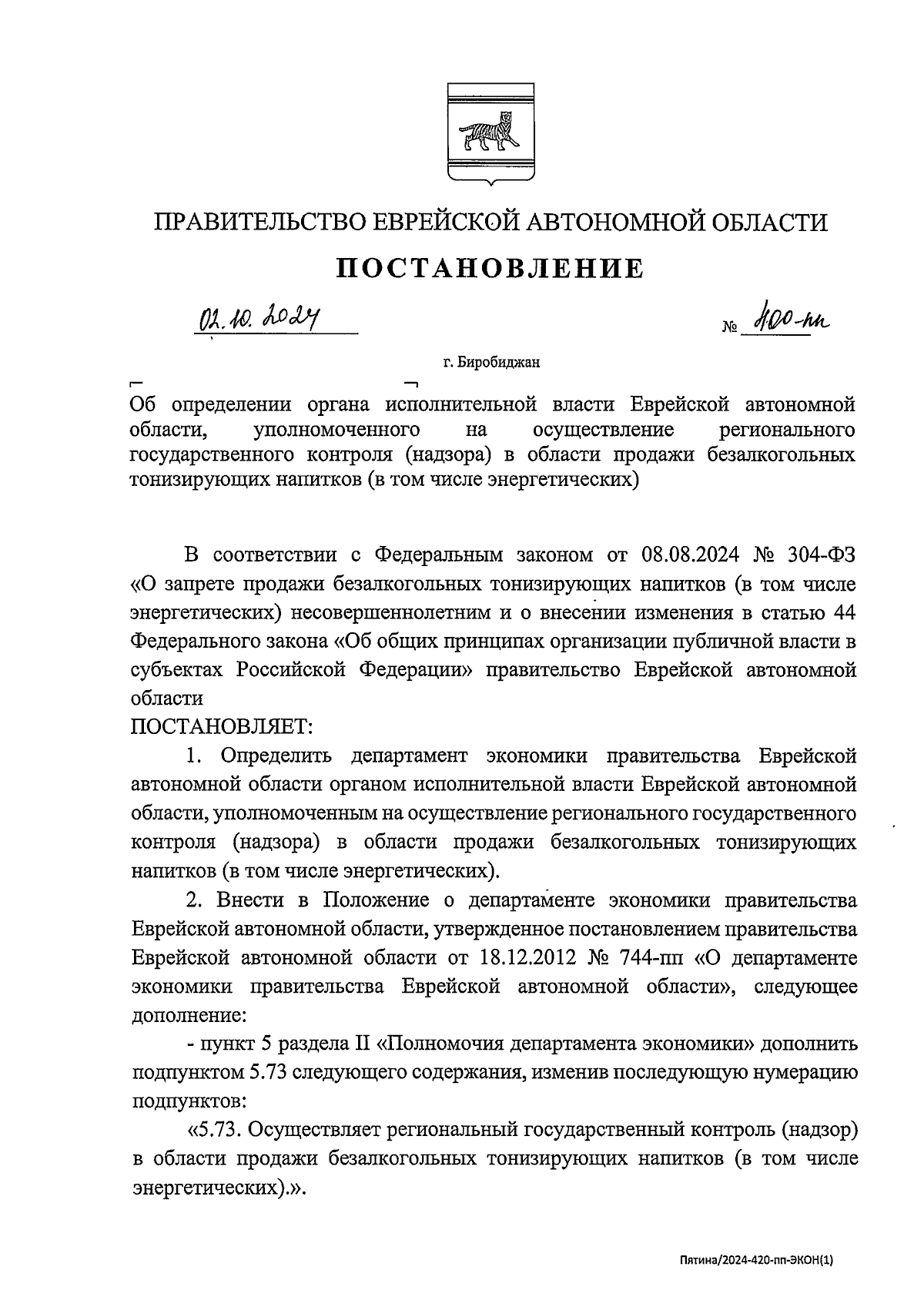 ПРАВИТЕЛЬСТВО ЕВРЕЙСКОЙ АВТОНОМНОЙ ОБЛАСТИ

ПОСТАНОВЛЕНИЕ

02.10.2024 № 400-пп

г. Биробиджан

Об определении органа исполнительной власти Еврейской автономной области, уполномоченного на осуществление регионального государственного контроля (надзора) в области продажи безалкогольных тонизирующих напитков (в том числе энергетических)

В соответствии с Федеральным законом от 08.08.2024 № 304-ФЗ «О запрете продажи безалкогольных тонизирующих напитков (в том числе энергетических) несовершеннолетним и о внесении изменения в статью 44 Федерального закона «Об общих принципах организации публичной власти в субъектах Российской Федерации» правительство Еврейской автономной области

ПОСТАНОВЛЯЕТ:

1. Определить департамент экономики правительства Еврейской автономной области органом исполнительной власти Еврейской автономной области, уполномоченным на осуществление регионального государственного контроля (надзора) в области продажи безалкогольных тонизирующих напитков (в том числе энергетических).

2. Внести в Положение о департаменте экономики правительства Еврейской автономной области, утвержденное постановлением правительства Еврейской автономной области от 18.12.2012 № 744-пп «О департаменте экономики правительства Еврейской автономной области», следующее дополнение:

- пункт 5 раздела II «Полномочия департамента экономики» дополнить подпунктом 5.73 следующего содержания, изменив последующую нумерацию подпунктов:

«5.73. Осуществляет региональный государственный контроль (надзор) в области продажи безалкогольных тонизирующих напитков (в том числе энергетических).».

Пятина/2024-420-пп-ЭКОН(1)